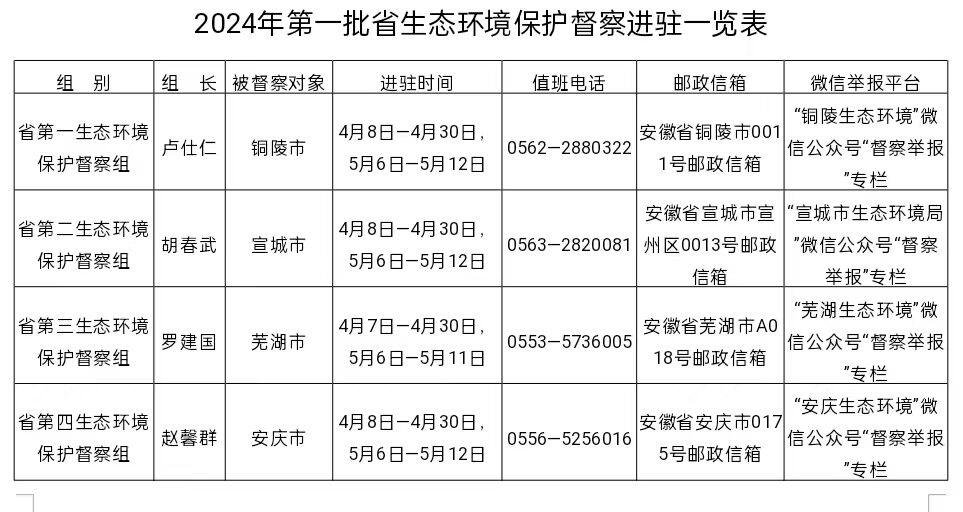 2024年第一批省生态环境保护督察进驻一览表

| 组　别 | 组　长 | 被督察对象 | 进驻时间 | 值班电话 | 邮政信箱 | 微信举报平台 |
|---|---|---|---|---|---|---|
| 省第一生态环境保护督察组 | 卢仕仁 | 铜陵市 | 4月8日—4月30日，5月6日—5月12日 | 0562—2880322 | 安徽省铜陵市0011号邮政信箱 | “铜陵生态环境”微信公众号“督察举报”专栏 |
| 省第二生态环境保护督察组 | 胡春武 | 宣城市 | 4月8日—4月30日，5月6日—5月12日 | 0563—2820081 | 安徽省宣城市宣州区0013号邮政信箱 | “宣城市生态环境局”微信公众号“督察举报”专栏 |
| 省第三生态环境保护督察组 | 罗建国 | 芜湖市 | 4月7日—4月30日，5月6日—5月11日 | 0553—5736005 | 安徽省芜湖市A018号邮政信箱 | “芜湖生态环境”微信公众号“督察举报”专栏 |
| 省第四生态环境保护督察组 | 赵馨群 | 安庆市 | 4月8日—4月30日，5月6日—5月12日 | 0556—5256016 | 安徽省安庆市0175号邮政信箱 | “安庆生态环境”微信公众号“督察举报”专栏 |